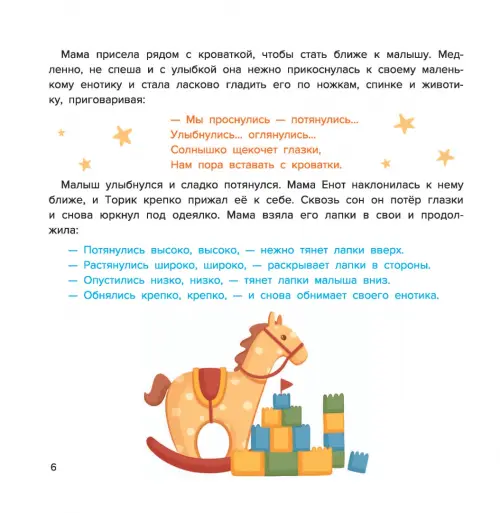 Мама присела рядом с кроваткой, чтобы стать ближе к малышу. Медленно, не спеша и с улыбкой она нежно прикоснулась к своему маленькому енотику и стала ласково гладить его по ножкам, спинке и животику, приговаривая:

— Мы проснулись — потянулись...
Улыбнулись... оглянулись...
Солнышко щекочет глазки,
Нам пора вставать с кроватки.

Малыш улыбнулся и сладко потянулся. Мама Енот наклонилась к нему ближе, и Торик крепко прижал её к себе. Сквозь сон он потёр глазки и снова юркнул под одеялко. Мама взяла его лапки в свои и продолжила:

— Потянулись высоко, высоко, — нежно тянет лапки вверх.
— Растянулись широко, широко, — раскрывает лапки в стороны.
— Опустились низко, низко, — тянет лапки малыша вниз.
— Обнялись крепко, крепко, — и снова обнимает своего енотика.

6